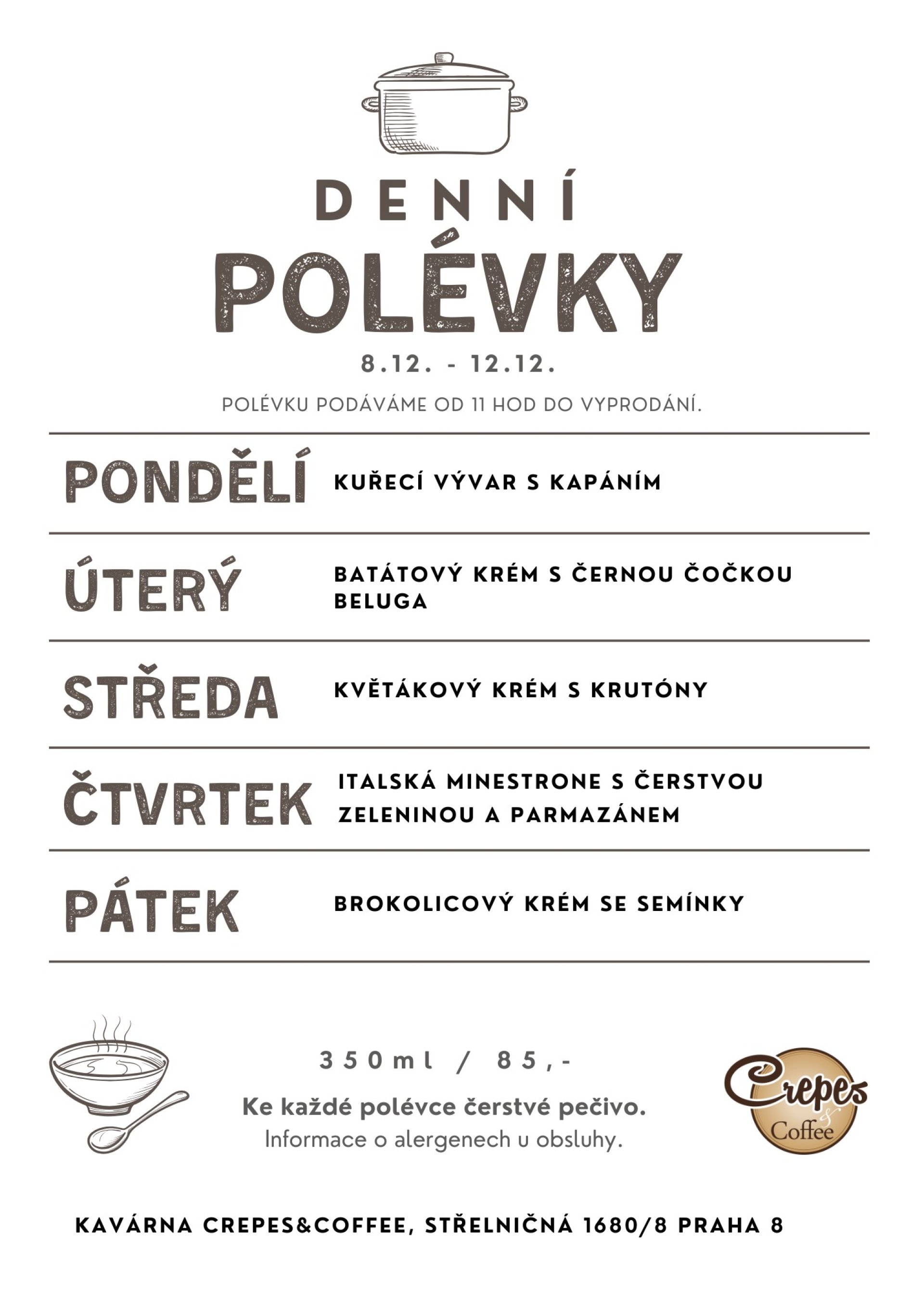 DENNÍ
POLÉVKY

8.12. - 12.12.

POLÉVKU PODÁVÁME OD 11 HOD DO VYPRODÁNÍ.

PONDĚLÍ
KUŘECÍ VÝVAR S KAPÁNÍM

ÚTERÝ
BATÁTOVÝ KRÉM S ČERNOU ČOČKOU BELUGA

STŘEDA
KVĚTÁKOVÝ KRÉM S KRUTÓNY

ČTVRTEK
ITALSKÁ MINESTRONE S ČERSTVOU ZELENINOU A PARMAZÁNEM

PÁTEK
BROKOLICOVÝ KRÉM SE SEMÍNKY

350ml / 85,-

Ke každé polévce čerstvé pečivo.
Informace o alergenech u obsluhy.

Crepes & Coffee

KAVÁRNA CREPES&COFFEE, STŘELNIČNÁ 1680/8 PRAHA 8